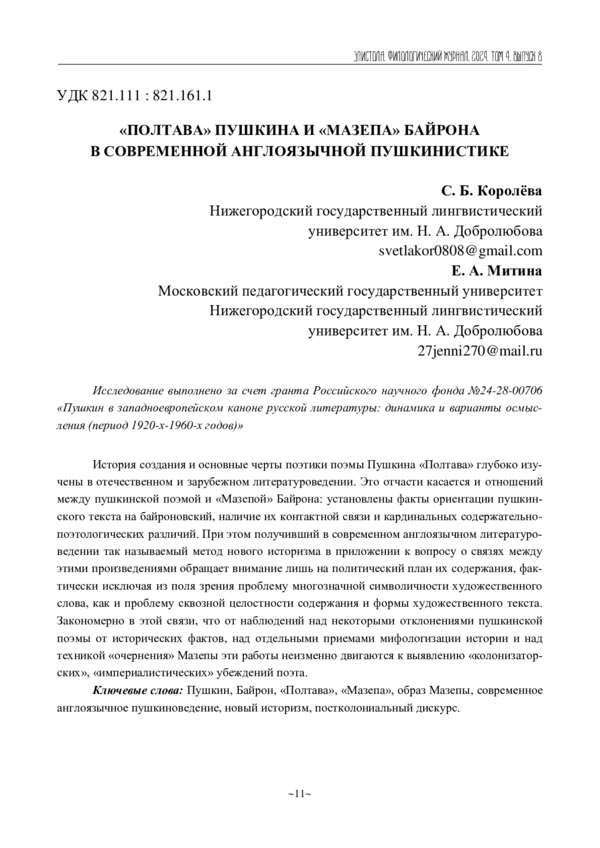 ЭПИСТОЛА. ФИЛОЛОГИЧЕСКИЙ ЖУРНАЛ. 2024. ТОМ 4. ВЫПУСК 8

УДК 821.111 : 821.161.1

«ПОЛТАВА» ПУШКИНА И «МАЗЕПА» БАЙРОНА В СОВРЕМЕННОЙ АНГЛОЯЗЫЧНОЙ ПУШКИНИСТИКЕ

С. Б. Королёва
Нижегородский государственный лингвистический университет им. Н. А. Добролюбова
svetlakor0808@gmail.com
Е. А. Митина
Московский педагогический государственный университет
Нижегородский государственный лингвистический университет им. Н. А. Добролюбова
27jenni270@mail.ru

Исследование выполнено за счет гранта Российского научного фонда №24-28-00706 «Пушкин в западноевропейском каноне русской литературы: динамика и варианты осмысления (период 1920-х-1960-х годов)»

История создания и основные черты поэтики поэмы Пушкина «Полтава» глубоко изучены в отечественном и зарубежном литературоведении. Это отчасти касается и отношений между пушкинской поэмой и «Мазепой» Байрона: установлены факты ориентации пушкинского текста на байроновский, наличие их контактной связи и кардинальных художественно-поэтологических различий. При этом получивший в современном англоязычном литературоведении так называемый метод нового историзма в приложении к вопросу о связях между этими произведениями обращает внимание лишь на политический план их содержания, фактически исключая из поля зрения проблему многозначной символичности художественного слова, как и проблему сквозной целостности содержания и формы художественного текста. Закономерно в этой связи, что от наблюдений над некоторыми отклонениями пушкинской поэмы от исторических фактов, над отдельными приемами мифологизации истории и над техникой «очернения» Мазепы эти работы неизменно двигаются к выявлению «колонизаторских», «империалистических» убеждений поэта.

Ключевые слова: Пушкин, Байрон, «Полтава», «Мазепа», образ Мазепы, современное англоязычное пушкиноведение, новый историзм, постколониальный дискурс.

~11~